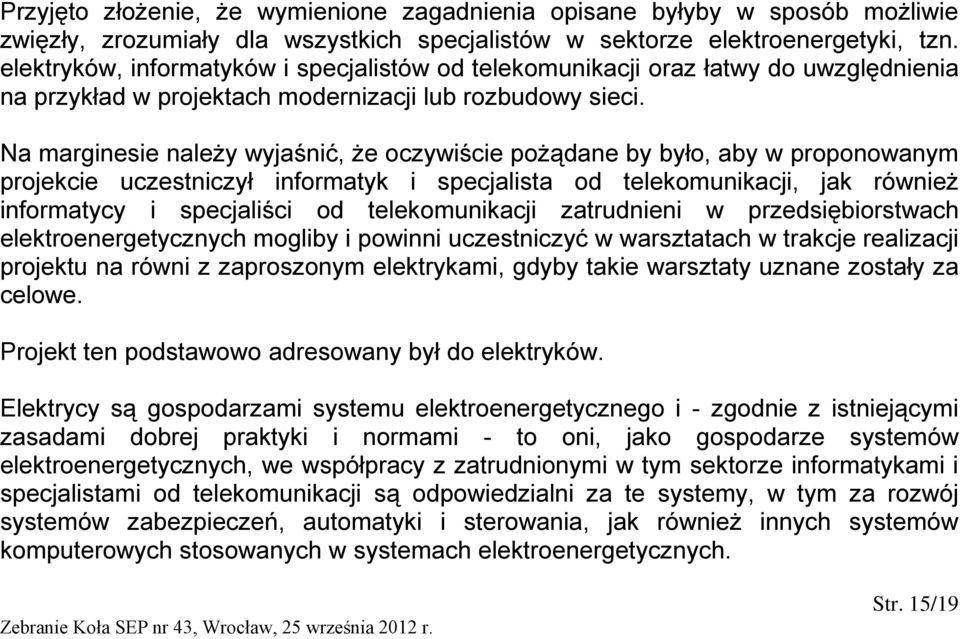 Przyjęto złożenie, że wymienione zagadnienia opisane byłyby w sposób możliwie zwięzły, zrozumiały dla wszystkich specjalistów w sektorze elektroenergetyki, tzn. elektryków, informatyków i specjalistów od telekomunikacji oraz łatwy do uwzględnienia na przykład w projektach modernizacji lub rozbudowy sieci.

Na marginesie należy wyjaśnić, że oczywiście pożądane by było, aby w proponowanym projekcie uczestniczył informatyk i specjalista od telekomunikacji, jak również informatycy i specjaliści od telekomunikacji zatrudnieni w przedsiębiorstwach elektroenergetycznych mogliby i powinni uczestniczyć w warsztatach w trakcje realizacji projektu na równi z zaproszonym elektrykami, gdyby takie warsztaty uznane zostały za celowe.

Projekt ten podstawowo adresowany był do elektryków.

Elektrycy są gospodarzami systemu elektroenergetycznego i - zgodnie z istniejącymi zasadami dobrej praktyki i normami - to oni, jako gospodarze systemów elektroenergetycznych, we współpracy z zatrudnionymi w tym sektorze informatykami i specjalistami od telekomunikacji są odpowiedzialni za te systemy, w tym za rozwój systemów zabezpieczeń, automatyki i sterowania, jak również innych systemów komputerowych stosowanych w systemach elektroenergetycznych.

Str. 15/19

Zebranie Koła SEP nr 43, Wrocław, 25 września 2012 r.